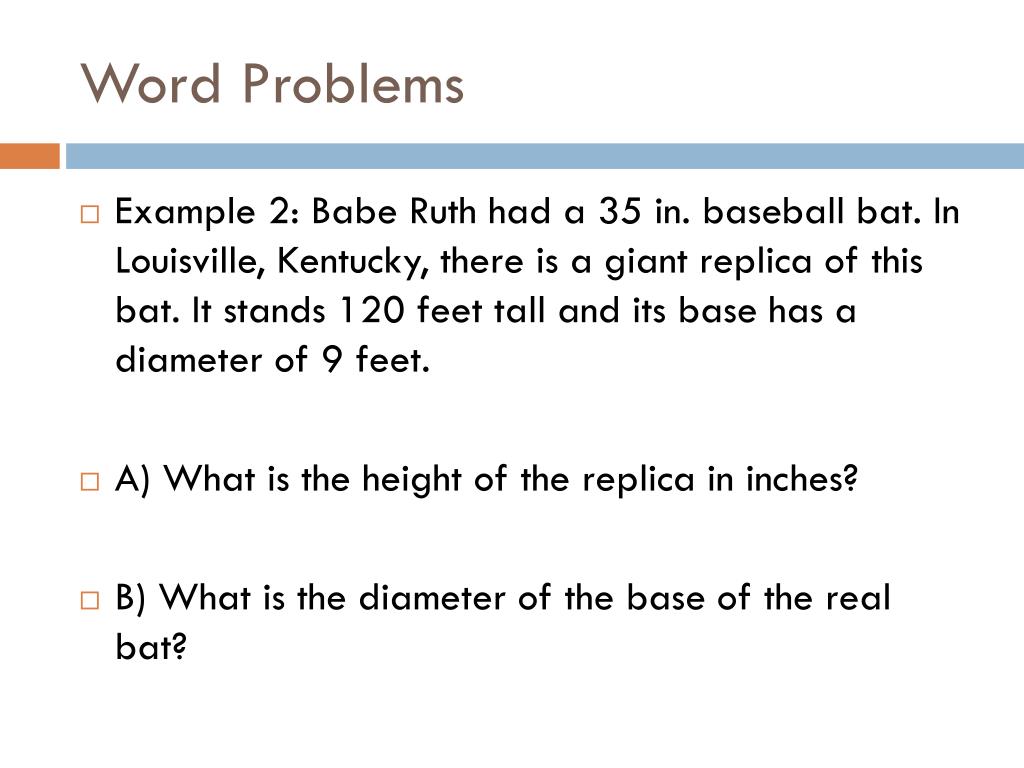 Word Problems

Example 2: Babe Ruth had a 35 in. baseball bat. In Louisville, Kentucky, there is a giant replica of this bat. It stands 120 feet tall and its base has a diameter of 9 feet.

A) What is the height of the replica in inches?

B) What is the diameter of the base of the real bat?